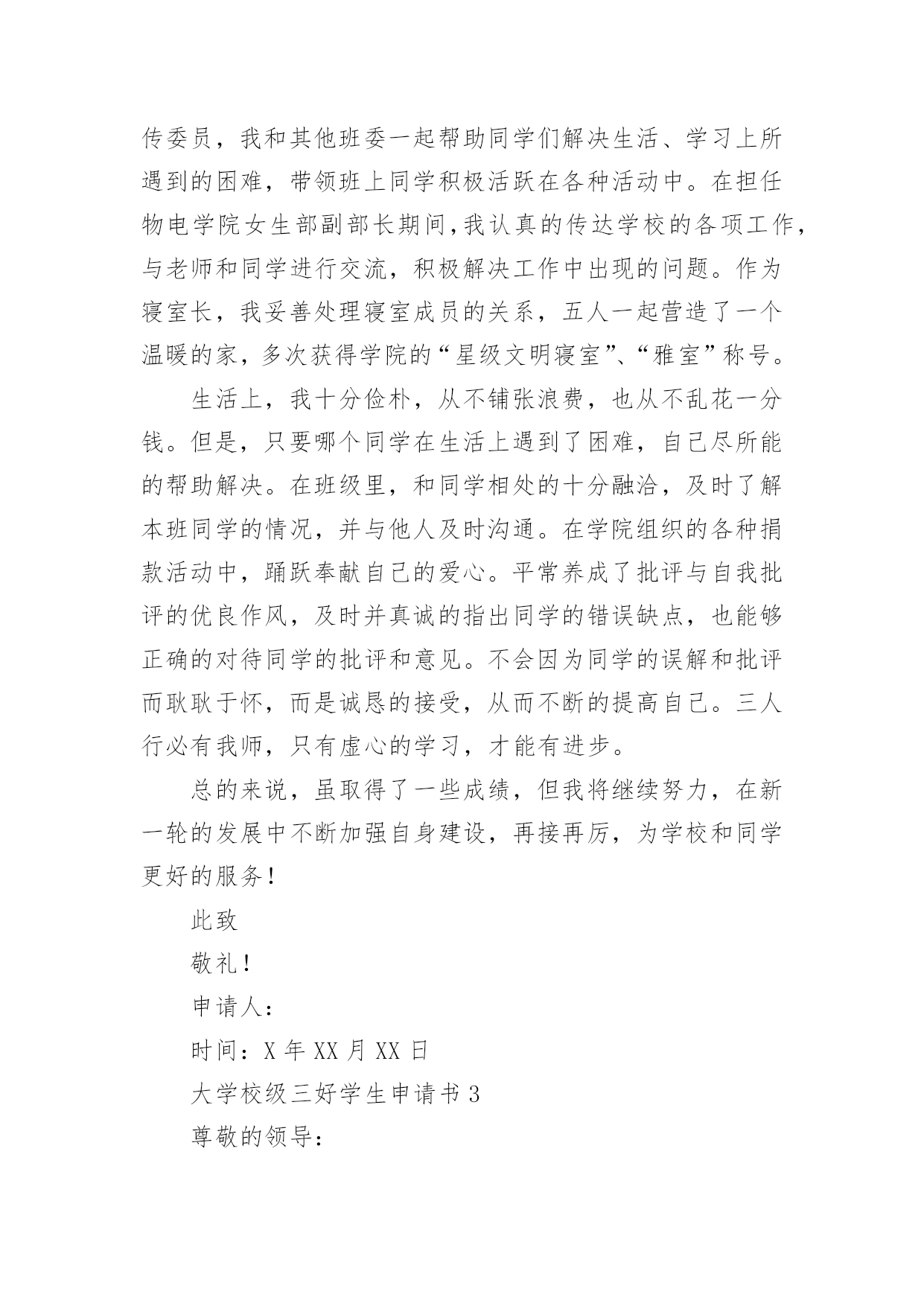 传委员，我和其他班委一起帮助同学们解决生活、学习上所遇到的困难，带领班上同学积极活跃在各种活动中。在担任物电学院女生部副部长期间，我认真的传达学校的各项工作，与老师和同学进行交流，积极解决工作中出现的问题。作为寝室长，我妥善处理寝室成员的关系，五人一起营造了一个温暖的家，多次获得学院的“星级文明寝室”、“雅室”称号。

生活上，我十分俭朴，从不铺张浪费，也从不乱花一分钱。但是，只要哪个同学在生活上遇到了困难，自己尽所能的帮助解决。在班级里，和同学相处的十分融洽，及时了解本班同学的情况，并与他人及时沟通。在学院组织的各种捐款活动中，踊跃奉献自己的爱心。平常养成了批评与自我批评的优良作风，及时并真诚的指出同学的错误缺点，也能够正确的对待同学的批评和意见。不会因为同学的误解和批评而耿耿于怀，而是诚恳的接受，从而不断的提高自己。三人行必有我师，只有虚心的学习，才能有进步。

总的来说，虽取得了一些成绩，但我将继续努力，在新一轮的发展中不断加强自身建设，再接再厉，为学校和同学更好的服务！

此致

敬礼！

申请人：

时间：X 年 XX 月 XX 日

大学校级三好学生申请书 3

尊敬的领导：